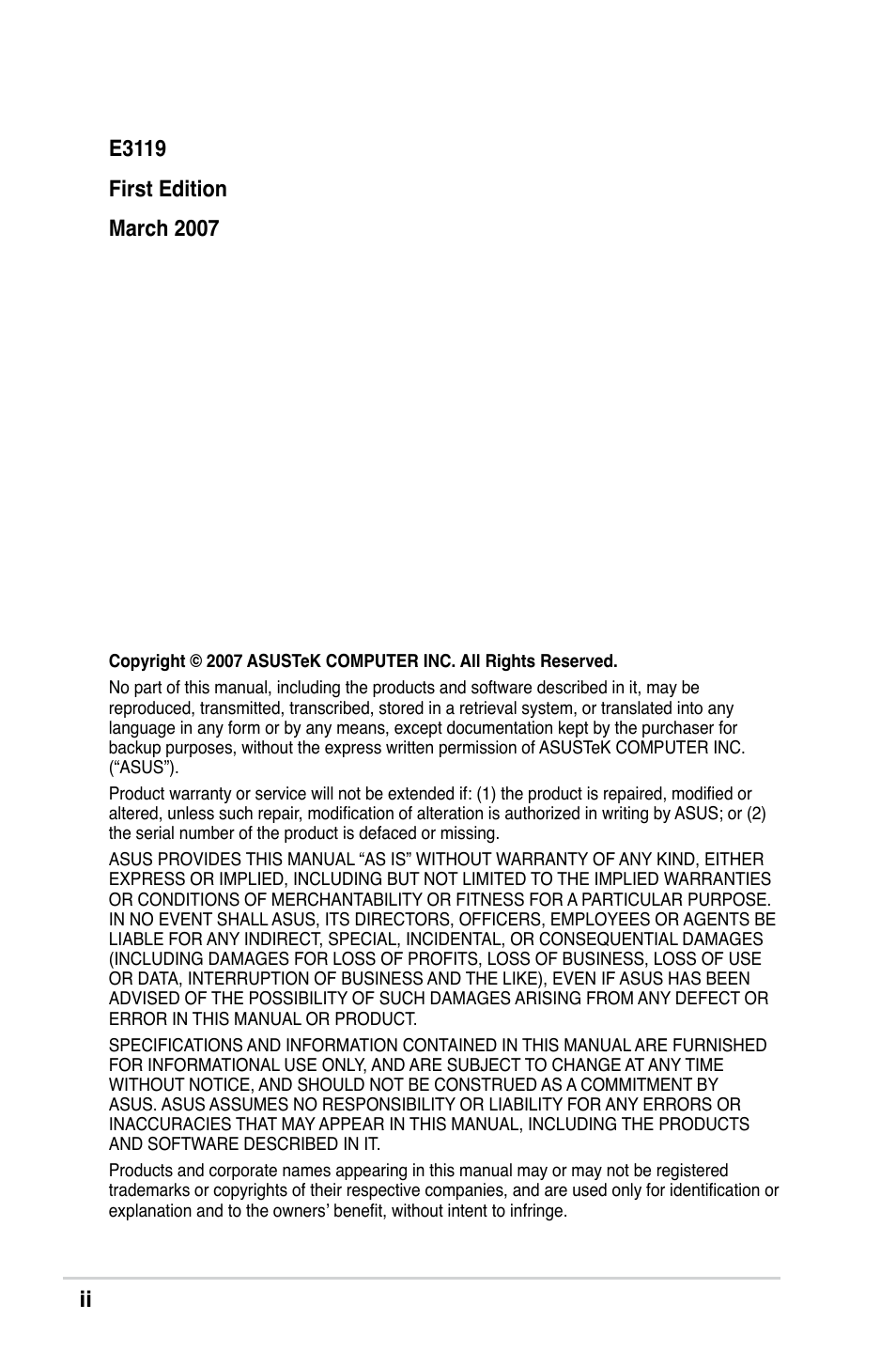 E3119

First Edition

March 2007

Copyright © 2007 ASUSTeK COMPUTER INC. All Rights Reserved.

No part of this manual, including the products and software described in it, may be reproduced, transmitted, transcribed, stored in a retrieval system, or translated into any language in any form or by any means, except documentation kept by the purchaser for backup purposes, without the express written permission of ASUSTeK COMPUTER INC. (“ASUS”).

Product warranty or service will not be extended if: (1) the product is repaired, modified or altered, unless such repair, modification of alteration is authorized in writing by ASUS; or (2) the serial number of the product is defaced or missing.

ASUS PROVIDES THIS MANUAL “AS IS” WITHOUT WARRANTY OF ANY KIND, EITHER EXPRESS OR IMPLIED, INCLUDING BUT NOT LIMITED TO THE IMPLIED WARRANTIES OR CONDITIONS OF MERCHANTABILITY OR FITNESS FOR A PARTICULAR PURPOSE. IN NO EVENT SHALL ASUS, ITS DIRECTORS, OFFICERS, EMPLOYEES OR AGENTS BE LIABLE FOR ANY INDIRECT, SPECIAL, INCIDENTAL, OR CONSEQUENTIAL DAMAGES (INCLUDING DAMAGES FOR LOSS OF PROFITS, LOSS OF BUSINESS, LOSS OF USE OR DATA, INTERRUPTION OF BUSINESS AND THE LIKE), EVEN IF ASUS HAS BEEN ADVISED OF THE POSSIBILITY OF SUCH DAMAGES ARISING FROM ANY DEFECT OR ERROR IN THIS MANUAL OR PRODUCT.

SPECIFICATIONS AND INFORMATION CONTAINED IN THIS MANUAL ARE FURNISHED FOR INFORMATIONAL USE ONLY, AND ARE SUBJECT TO CHANGE AT ANY TIME WITHOUT NOTICE, AND SHOULD NOT BE CONSTRUED AS A COMMITMENT BY ASUS. ASUS ASSUMES NO RESPONSIBILITY OR LIABILITY FOR ANY ERRORS OR INACCURACIES THAT MAY APPEAR IN THIS MANUAL, INCLUDING THE PRODUCTS AND SOFTWARE DESCRIBED IN IT.

Products and corporate names appearing in this manual may or may not be registered trademarks or copyrights of their respective companies, and are used only for identification or explanation and to the owners’ benefit, without intent to infringe.

ii